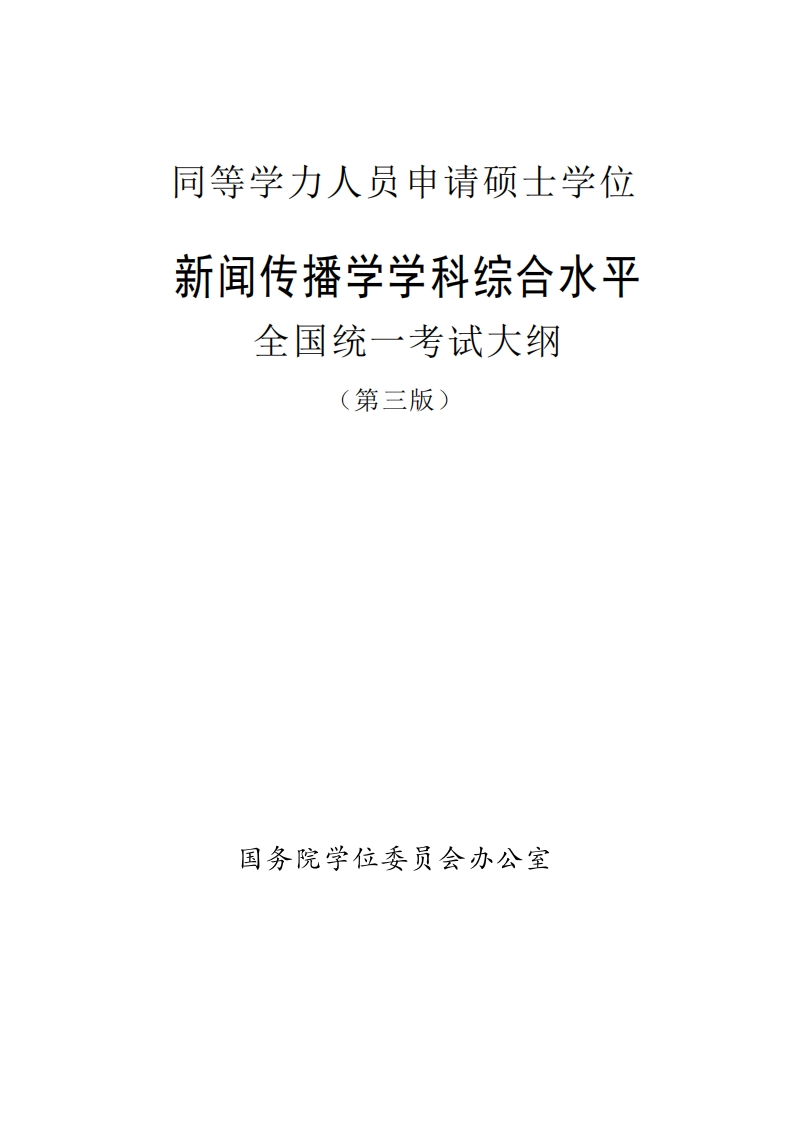 同等学力人员申请硕士学位

新闻传播学学科综合水平

全国统一考试大纲

（第三版）

国务院学位委员会办公室